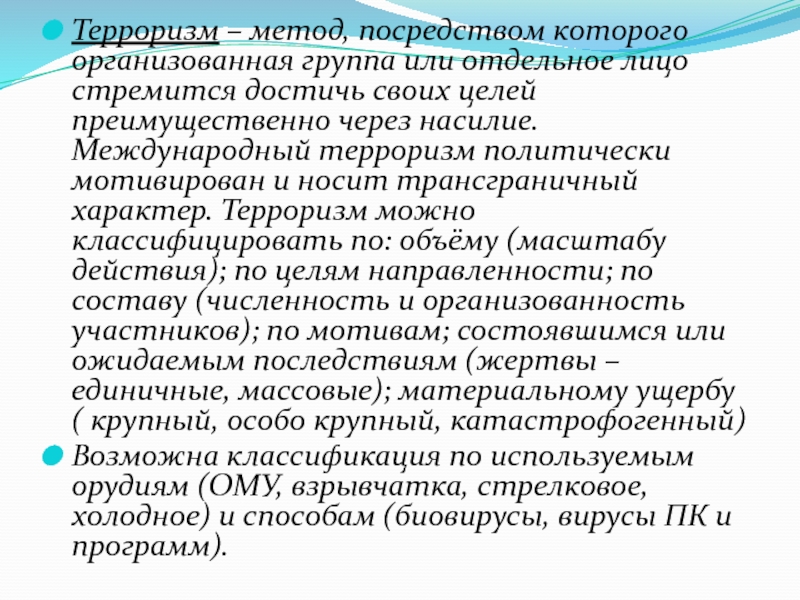 Терроризм – метод, посредством которого организованная группа или отдельное лицо стремится достичь своих целей преимущественно через насилие. Международный терроризм политически мотивирован и носит трансграничный характер. Терроризм можно классифицировать по: объёму (масштабу действия); по целям направленности; по составу (численность и организованность участников); по мотивам; состоявшимся или ожидаемым последствиям (жертвы – единичные, массовые); материальному ущербу ( крупный, особо крупный, катастрофогенный)

Возможна классификация по используемым орудиям (ОМУ, взрывчатка, стрелковое, холодное) и способам (биовирусы, вирусы ПК и программ).